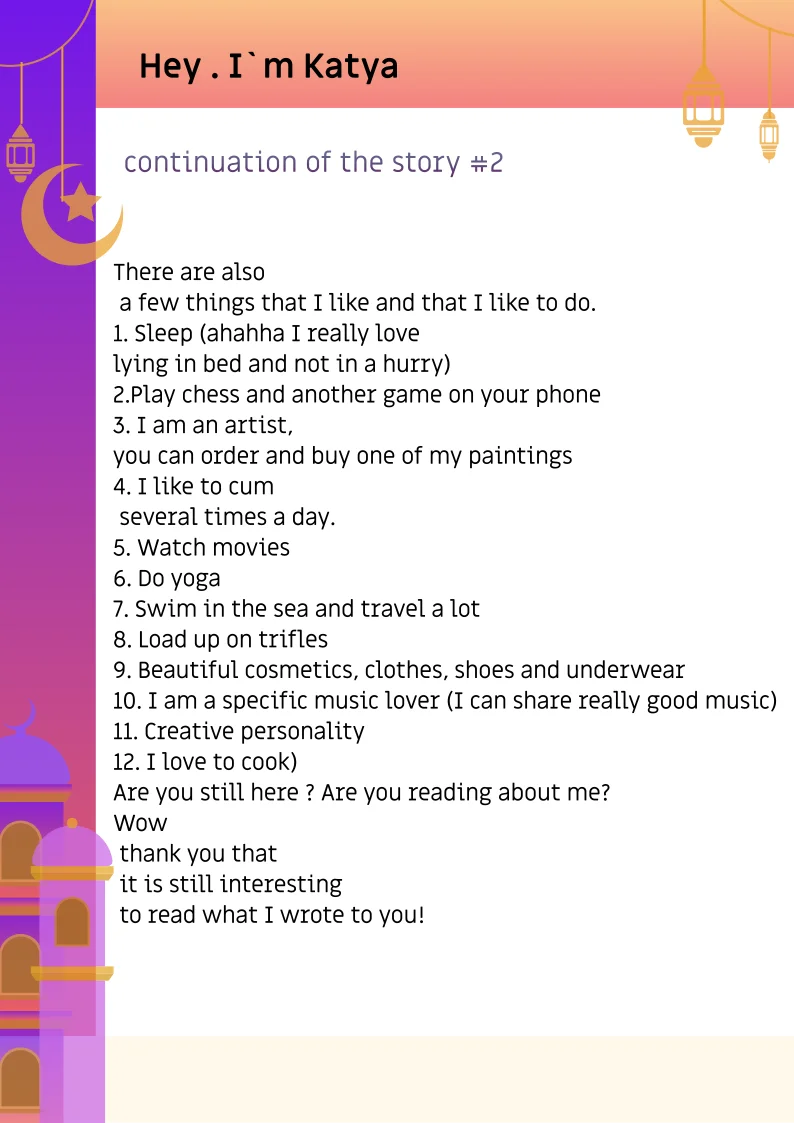 Hey . I`m Katya

continuation of the story #2

There are also a few things that I like and that I like to do.
1. Sleep (ahahha I really love lying in bed and not in a hurry)
2.Play chess and another game on your phone
3. I am an artist, you can order and buy one of my paintings
4. I like to cum several times a day.
5. Watch movies
6. Do yoga
7. Swim in the sea and travel a lot
8. Load up on trifles
9. Beautiful cosmetics, clothes, shoes and underwear
10. I am a specific music lover (I can share really good music)
11. Creative personality
12. I love to cook)
Are you still here ? Are you reading about me?
Wow
thank you that
it is still interesting
to read what I wrote to you!